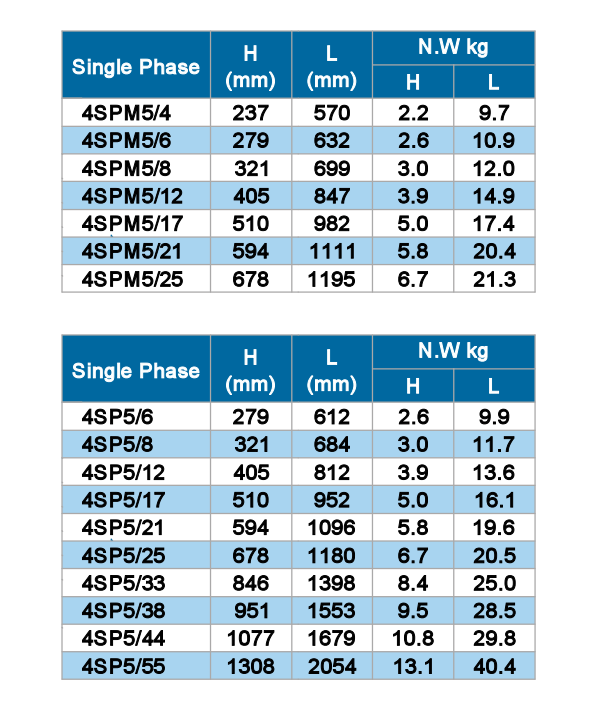 | Single Phase | H (mm) | L (mm) | N.W kg H | N.W kg L |
|---|---|---|---|---|
| 4SPM5/4 | 237 | 570 | 2.2 | 9.7 |
| 4SPM5/6 | 279 | 632 | 2.6 | 10.9 |
| 4SPM5/8 | 321 | 699 | 3.0 | 12.0 |
| 4SPM5/12 | 405 | 847 | 3.9 | 14.9 |
| 4SPM5/17 | 510 | 982 | 5.0 | 17.4 |
| 4SPM5/21 | 594 | 1111 | 5.8 | 20.4 |
| 4SPM5/25 | 678 | 1195 | 6.7 | 21.3 |

| Single Phase | H (mm) | L (mm) | N.W kg H | N.W kg L |
|---|---|---|---|---|
| 4SP5/6 | 279 | 612 | 2.6 | 9.9 |
| 4SP5/8 | 321 | 684 | 3.0 | 11.7 |
| 4SP5/12 | 405 | 812 | 3.9 | 13.6 |
| 4SP5/17 | 510 | 952 | 5.0 | 16.1 |
| 4SP5/21 | 594 | 1096 | 5.8 | 19.6 |
| 4SP5/25 | 678 | 1180 | 6.7 | 20.5 |
| 4SP5/33 | 846 | 1398 | 8.4 | 25.0 |
| 4SP5/38 | 951 | 1553 | 9.5 | 28.5 |
| 4SP5/44 | 1077 | 1679 | 10.8 | 29.8 |
| 4SP5/55 | 1308 | 2054 | 13.1 | 40.4 |